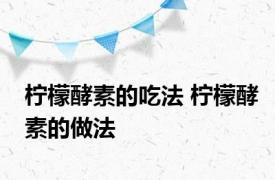 柠檬酵素的吃法 柠檬酵素的做法